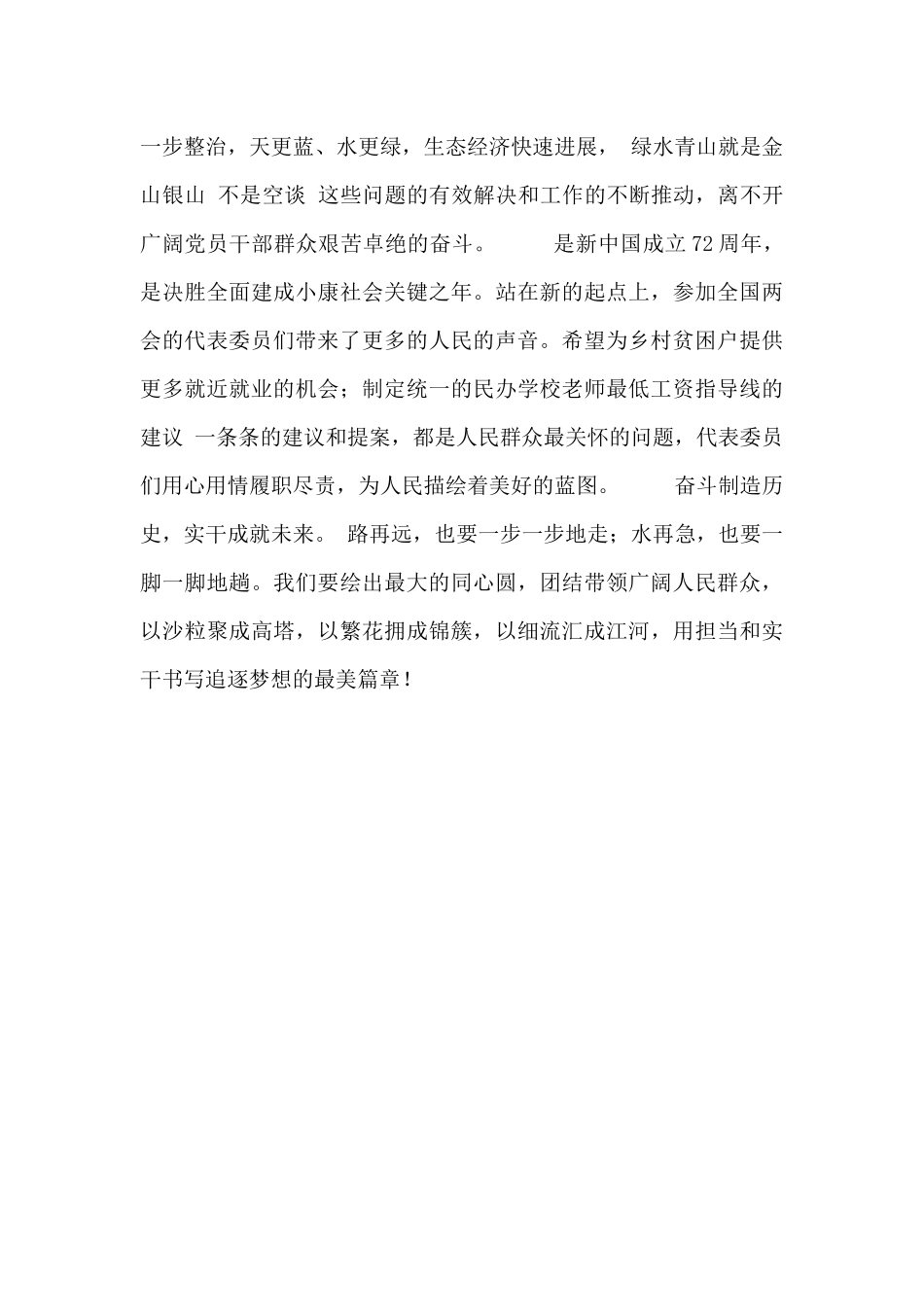 一步整治，天更蓝、水更绿，生态经济快速进展， 绿水青山就是金山银山 不是空谈 这些问题的有效解决和工作的不断推动，离不开广阔党员干部群众艰苦卓绝的奋斗。 是新中国成立72周年，是决胜全面建成小康社会关键之年。站在新的起点上，参加全国两会的代表委员们带来了更多的人民的声音。希望为乡村贫困户提供更多就近就业的机会；制定统一的民办学校老师最低工资指导线的建议 一条条的建议和提案，都是人民群众最关怀的问题，代表委员们用心用情履职尽责，为人民描绘着美好的蓝图。 奋斗制造历史，实干成就未来。 路再远，也要一步一步地走；水再急，也要一脚一脚地趟。我们要绘出最大的同心圆，团结带领广阔人民群众，以沙粒聚成高塔，以繁花拥成锦簇，以细流汇成江河，用担当和实干书写追逐梦想的最美篇章！